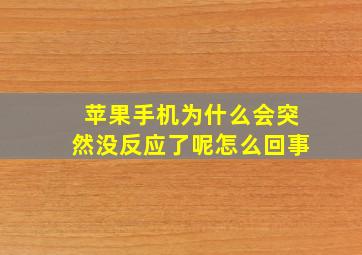 苹果手机为什么会突然没反应了呢怎么回事